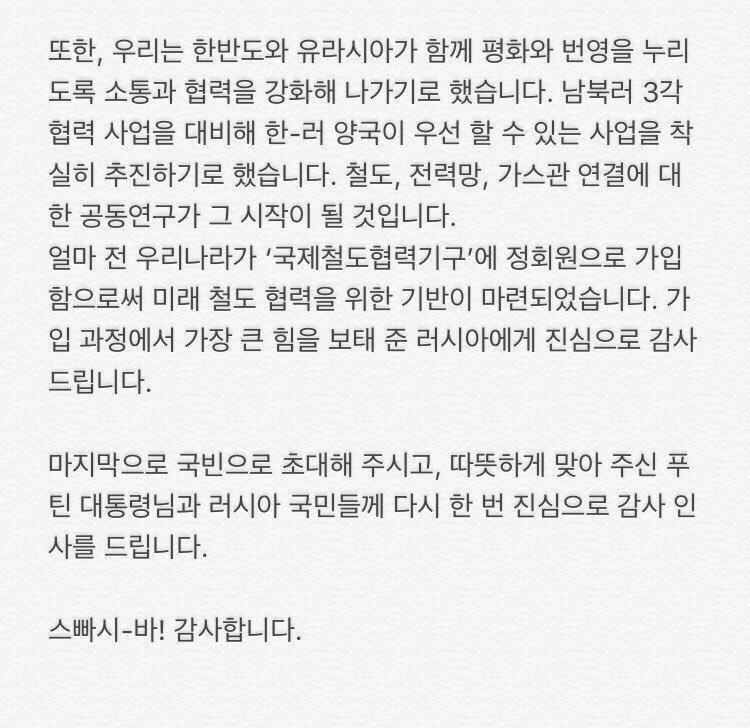 또한, 우리는 한반도와 유라시아가 함께 평화와 번영을 누리도록 소통과 협력을 강화해 나가기로 했습니다. 남북러 3각 협력 사업을 대비해 한-러 양국이 우선 할 수 있는 사업을 착실히 추진하기로 했습니다. 철도, 전력망, 가스관 연결에 대한 공동연구가 그 시작이 될 것입니다.
얼마 전 우리나라가 '국제철도협력기구'에 정회원으로 가입함으로써 미래 철도 협력을 위한 기반이 마련되었습니다. 가입 과정에서 가장 큰 힘을 보태 준 러시아에게 진심으로 감사드립니다.

마지막으로 국빈으로 초대해 주시고, 따뜻하게 맞아 주신 푸틴 대통령님과 러시아 국민들께 다시 한 번 진심으로 감사 인사를 드립니다.

스빠시-바! 감사합니다.